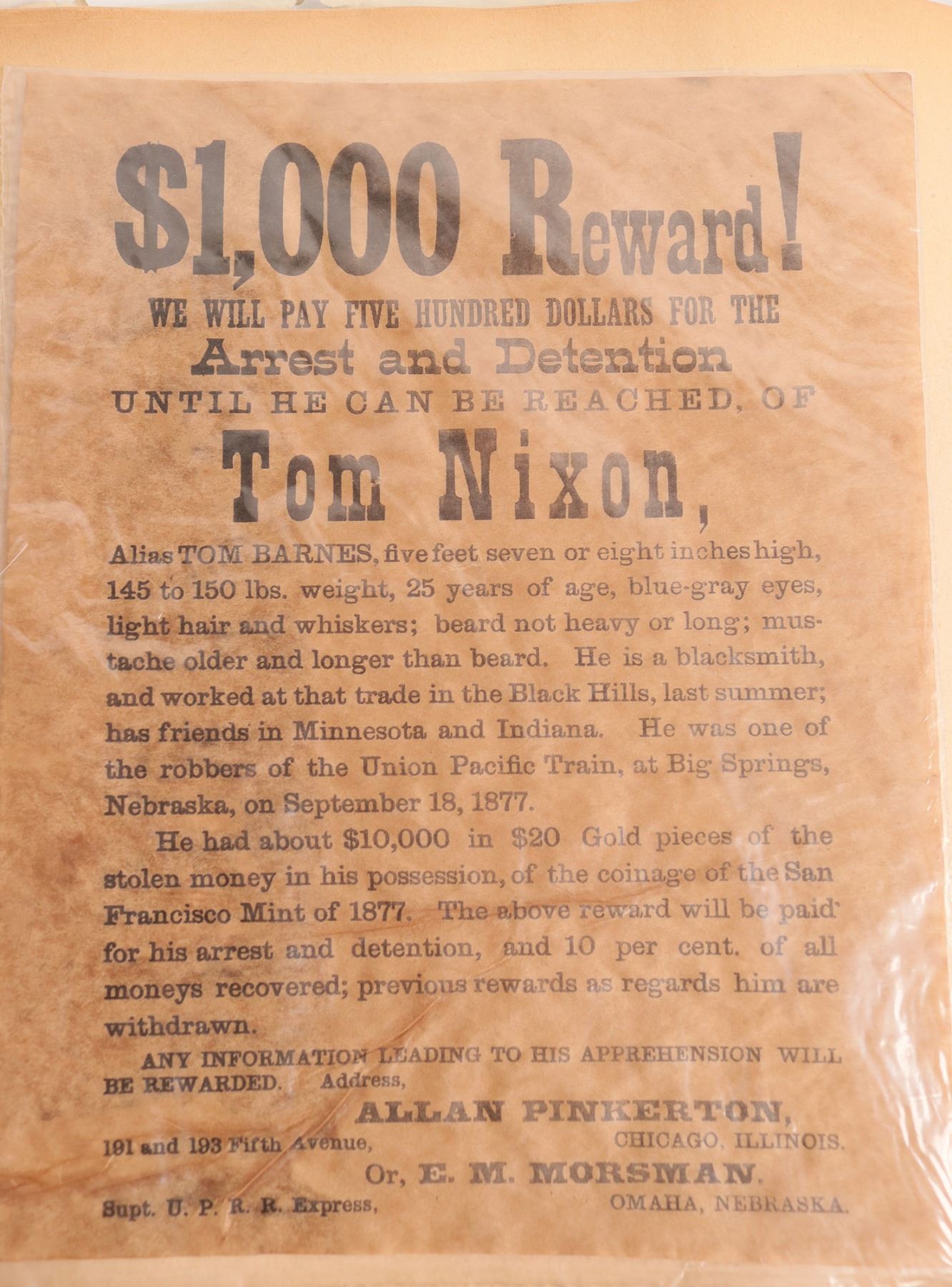 $1,000 Reward!

WE WILL PAY FIVE HUNDRED DOLLARS FOR THE

Arrest and Detention

UNTIL HE CAN BE REACHED, OF

Tom Nixon,

Alias TOM BARNES, five feet seven or eight inches high, 145 to 150 lbs. weight, 25 years of age, blue-gray eyes, light hair and whiskers; beard not heavy or long; mustache older and longer than beard. He is a blacksmith, and worked at that trade in the Black Hills, last summer; has friends in Minnesota and Indiana. He was one of the robbers of the Union Pacific Train, at Big Springs, Nebraska, on September 18, 1877.

He had about $10,000 in $20 Gold pieces of the stolen money in his possession, of the coinage of the San Francisco Mint of 1877. The above reward will be paid for his arrest and detention, and 10 per cent. of all moneys recovered; previous rewards as regards him are withdrawn.

ANY INFORMATION LEADING TO HIS APPREHENSION WILL BE REWARDED. Address,

ALLAN PINKERTON,

191 and 193 Fifth Avenue, CHICAGO, ILLINOIS.

Or, E. M. MORSMAN.

Supt. U. P. R. R. Express, OMAHA, NEBRASKA.